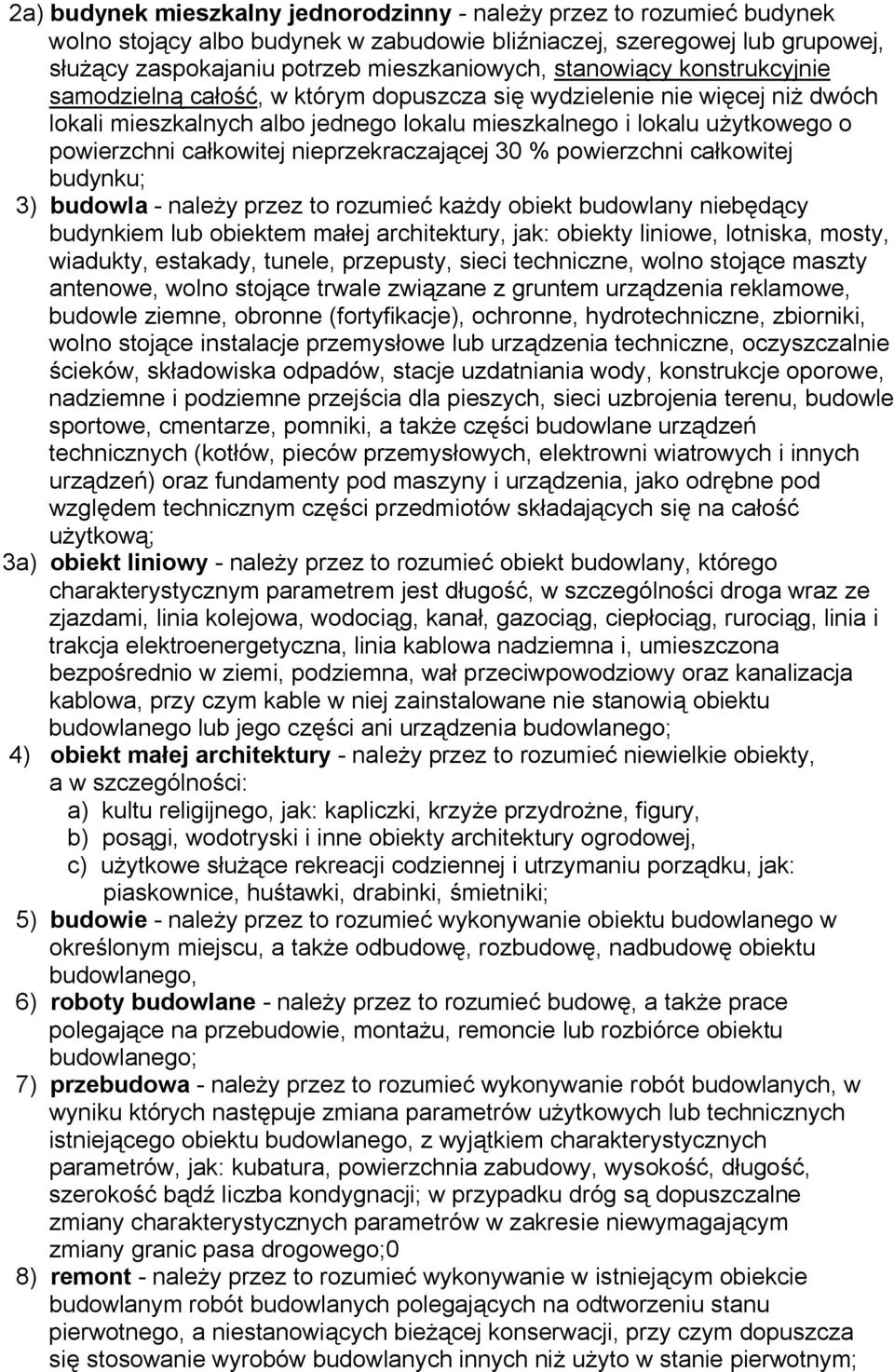 2a) budynek mieszkalny jednorodzinny - należy przez to rozumieć budynek wolno stojący albo budynek w zabudowie bliźniaczej, szeregowej lub grupowej, służący zaspokajaniu potrzeb mieszkaniowych, stanowiący konstrukcyjnie samodzielną całość, w którym dopuszcza się wydzielenie nie więcej niż dwóch lokali mieszkalnych albo jednego lokalu mieszkalnego i lokalu użytkowego o powierzchni całkowitej nieprzekraczającej 30 % powierzchni całkowitej budynku;

3) budowla - należy przez to rozumieć każdy obiekt budowlany niebędący budynkiem lub obiektem małej architektury, jak: obiekty liniowe, lotniska, mosty, wiadukty, estakady, tunele, przepusty, sieci techniczne, wolno stojące maszty antenowe, wolno stojące trwale związane z gruntem urządzenia reklamowe, budowle ziemne, obronne (fortyfikacje), ochronne, hydrotechniczne, zbiorniki, wolno stojące instalacje przemysłowe lub urządzenia techniczne, oczyszczalnie ścieków, składowiska odpadów, stacje uzdatniania wody, konstrukcje oporowe, nadziemne i podziemne przejścia dla pieszych, sieci uzbrojenia terenu, budowle sportowe, cmentarze, pomniki, a także części budowlane urządzeń technicznych (kotłów, pieców przemysłowych, elektrowni wiatrowych i innych urządzeń) oraz fundamenty pod maszyny i urządzenia, jako odrębne pod względem technicznym części przedmiotów składających się na całość użytkową;

3a) obiekt liniowy - należy przez to rozumieć obiekt budowlany, którego charakterystycznym parametrem jest długość, w szczególności droga wraz ze zjazdami, linia kolejowa, wodociąg, kanał, gazociąg, ciepłociąg, rurociąg, linia i trakcja elektroenergetyczna, linia kablowa nadziemna i, umieszczona bezpośrednio w ziemi, podziemna, wał przeciwpowodziowy oraz kanalizacja kablowa, przy czym kable w niej zainstalowane nie stanowią obiektu budowlanego lub jego części ani urządzenia budowlanego;

4) obiekt małej architektury - należy przez to rozumieć niewielkie obiekty, a w szczególności:
a) kultu religijnego, jak: kapliczki, krzyże przydrożne, figury,
b) posągi, wodotryski i inne obiekty architektury ogrodowej,
c) użytkowe służące rekreacji codziennej i utrzymaniu porządku, jak: piaskownice, huśtawki, drabinki, śmietniki;

5) budowie - należy przez to rozumieć wykonywanie obiektu budowlanego w określonym miejscu, a także odbudowę, rozbudowę, nadbudowę obiektu budowlanego,

6) roboty budowlane - należy przez to rozumieć budowę, a także prace polegające na przebudowie, montażu, remoncie lub rozbiórce obiektu budowlanego;

7) przebudowa - należy przez to rozumieć wykonywanie robót budowlanych, w wyniku których następuje zmiana parametrów użytkowych lub technicznych istniejącego obiektu budowlanego, z wyjątkiem charakterystycznych parametrów, jak: kubatura, powierzchnia zabudowy, wysokość, długość, szerokość bądź liczba kondygnacji; w przypadku dróg są dopuszczalne zmiany charakterystycznych parametrów w zakresie niewymagającym zmiany granic pasa drogowego;0

8) remont - należy przez to rozumieć wykonywanie w istniejącym obiekcie budowlanym robót budowlanych polegających na odtworzeniu stanu pierwotnego, a niestanowiących bieżącej konserwacji, przy czym dopuszcza się stosowanie wyrobów budowlanych innych niż użyto w stanie pierwotnym;